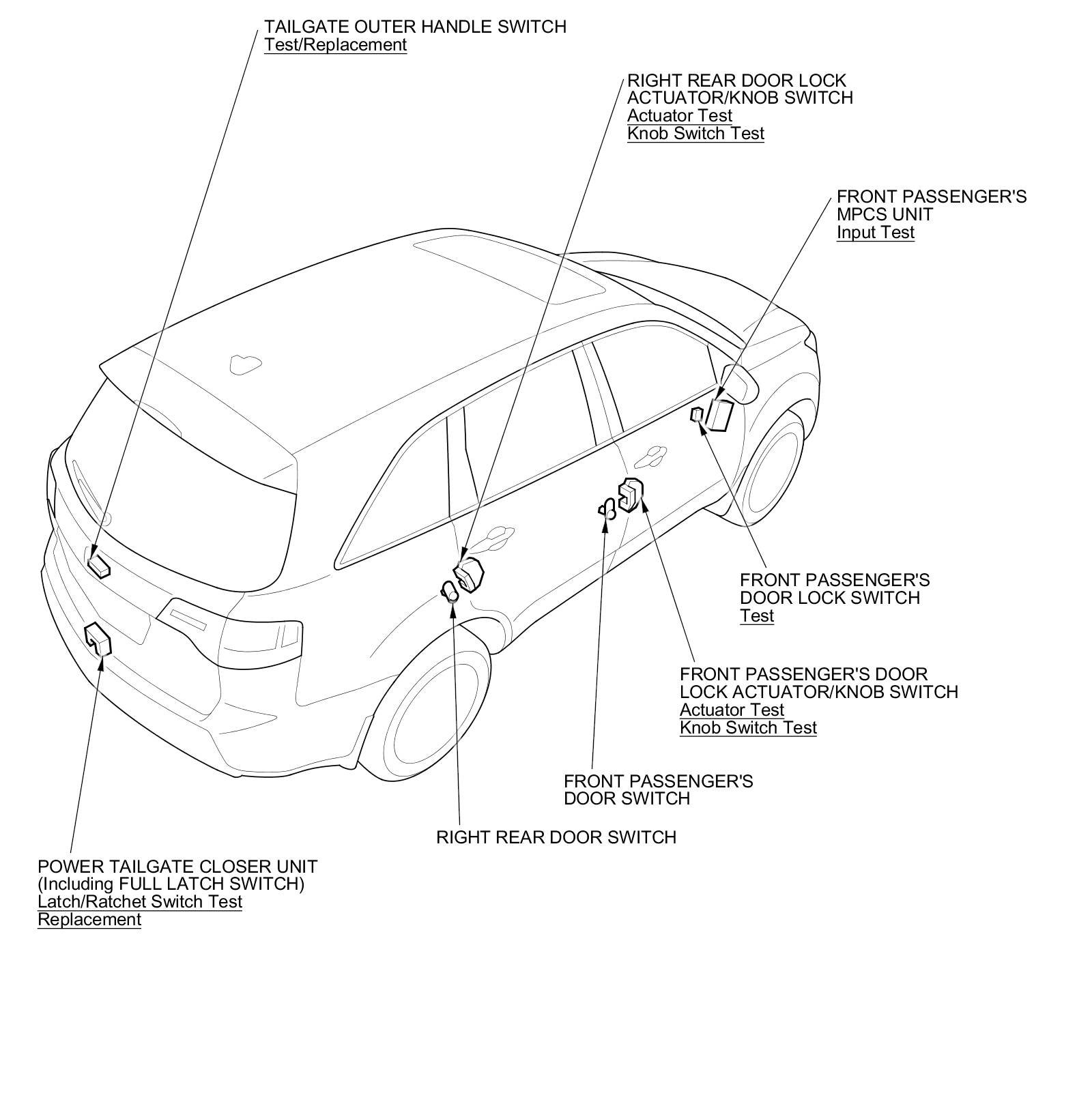 TAILGATE OUTER HANDLE SWITCH
Test/Replacement

RIGHT REAR DOOR LOCK
ACTUATOR/KNOB SWITCH
Actuator Test
Knob Switch Test

FRONT PASSENGER'S
MPCS UNIT
Input Test

FRONT PASSENGER'S
DOOR LOCK SWITCH
Test

FRONT PASSENGER'S DOOR
LOCK ACTUATOR/KNOB SWITCH
Actuator Test
Knob Switch Test

FRONT PASSENGER'S
DOOR SWITCH

RIGHT REAR DOOR SWITCH

POWER TAILGATE CLOSER UNIT
(Including FULL LATCH SWITCH)
Latch/Ratchet Switch Test
Replacement